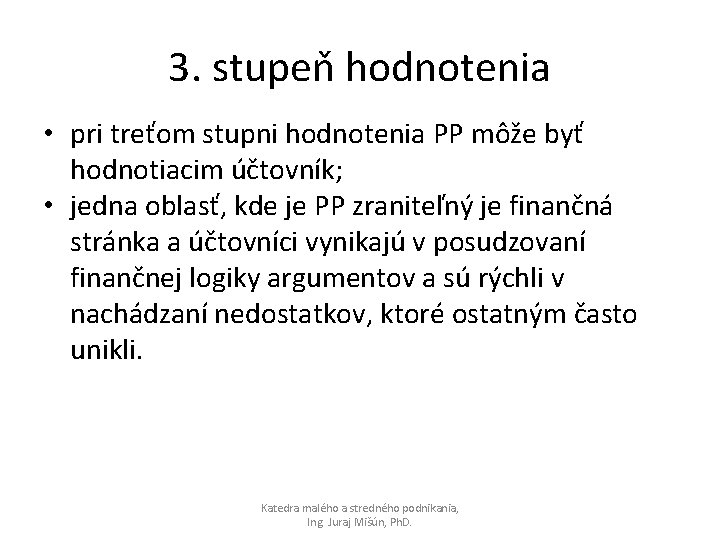 3. stupeň hodnotenia

• pri treťom stupni hodnotenia PP môže byť hodnotiacim účtovník;
• jedna oblasť, kde je PP zraniteľný je finančná stránka a účtovníci vynikajú v posudzovaní finančnej logiky argumentov a sú rýchli v nachádzaní nedostatkov, ktoré ostatným často unikli.

Katedra malého a stredného podnikania, Ing. Juraj Mišún, PhD.